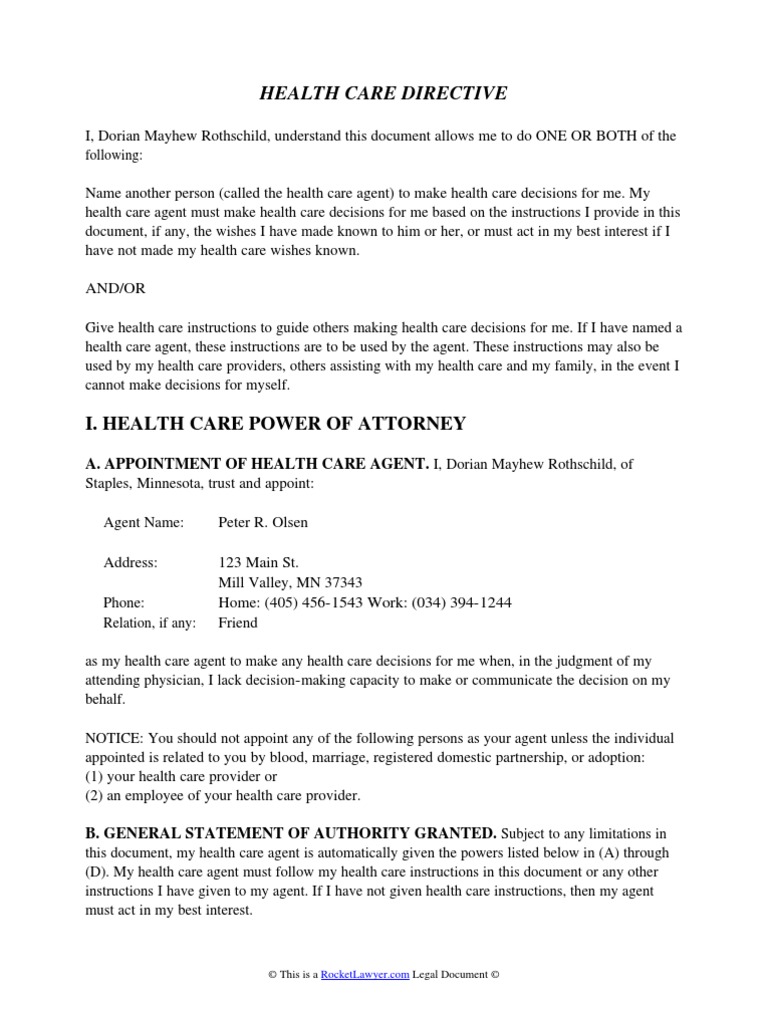 HEALTH CARE DIRECTIVE

I, Dorian Mayhew Rothschild, understand this document allows me to do ONE OR BOTH of the following:

Name another person (called the health care agent) to make health care decisions for me. My health care agent must make health care decisions for me based on the instructions I provide in this document, if any, the wishes I have made known to him or her, or must act in my best interest if I have not made my health care wishes known.

AND/OR

Give health care instructions to guide others making health care decisions for me. If I have named a health care agent, these instructions are to be used by the agent. These instructions may also be used by my health care providers, others assisting with my health care and my family, in the event I cannot make decisions for myself.

I. HEALTH CARE POWER OF ATTORNEY

A. APPOINTMENT OF HEALTH CARE AGENT. I, Dorian Mayhew Rothschild, of Staples, Minnesota, trust and appoint:

Agent Name: Peter R. Olsen

Address: 123 Main St.
Mill Valley, MN 37343
Phone: Home: (405) 456-1543 Work: (034) 394-1244
Relation, if any: Friend

as my health care agent to make any health care decisions for me when, in the judgment of my attending physician, I lack decision-making capacity to make or communicate the decision on my behalf.

NOTICE: You should not appoint any of the following persons as your agent unless the individual appointed is related to you by blood, marriage, registered domestic partnership, or adoption:
(1) your health care provider or
(2) an employee of your health care provider.

B. GENERAL STATEMENT OF AUTHORITY GRANTED. Subject to any limitations in this document, my health care agent is automatically given the powers listed below in (A) through (D). My health care agent must follow my health care instructions in this document or any other instructions I have given to my agent. If I have not given health care instructions, then my agent must act in my best interest.

© This is a RocketLawyer.com Legal Document ©